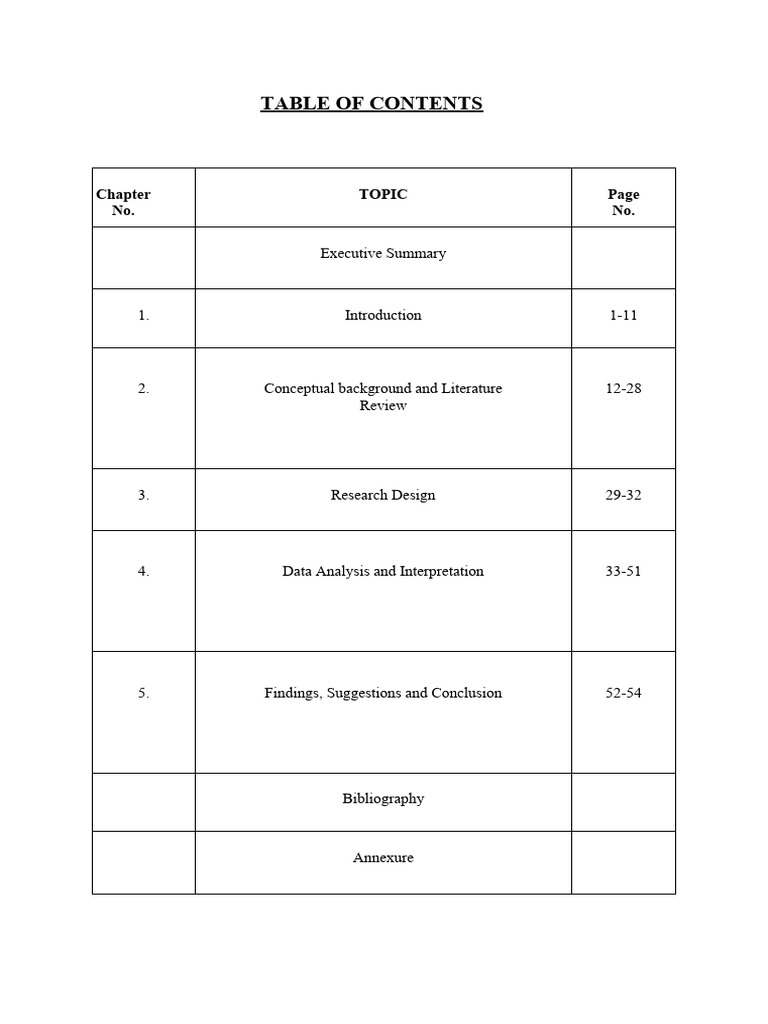 TABLE OF CONTENTS

| Chapter No. | TOPIC | Page No. |
|---|---|---|
| | Executive Summary | |
| 1. | Introduction | 1-11 |
| 2. | Conceptual background and Literature Review | 12-28 |
| 3. | Research Design | 29-32 |
| 4. | Data Analysis and Interpretation | 33-51 |
| 5. | Findings, Suggestions and Conclusion | 52-54 |
| | Bibliography | |
| | Annexure | |